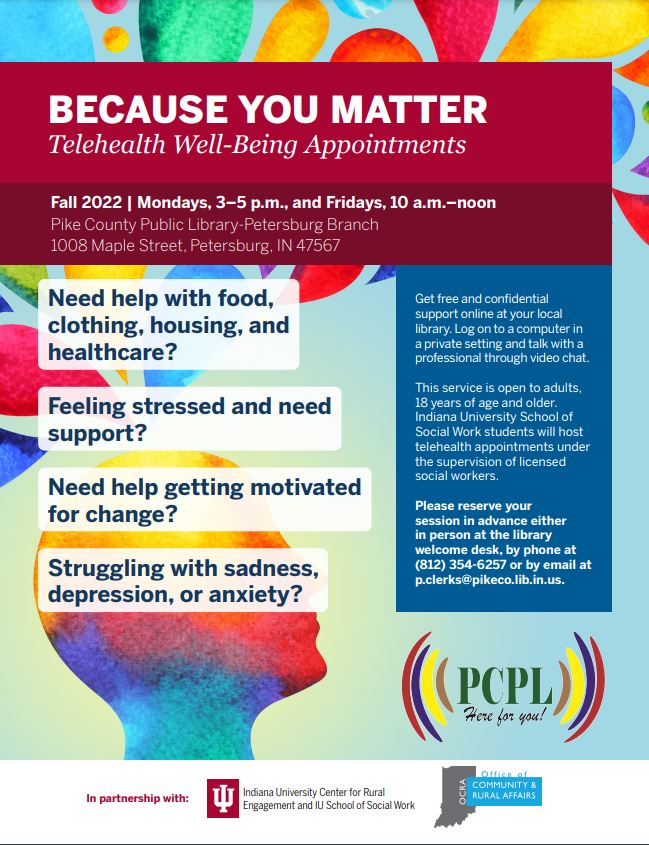 BECAUSE YOU MATTER
Telehealth Well-Being Appointments

Fall 2022 | Mondays, 3–5 p.m., and Fridays, 10 a.m.–noon
Pike County Public Library-Petersburg Branch
1008 Maple Street, Petersburg, IN 47567

Need help with food, clothing, housing, and healthcare?

Feeling stressed and need support?

Need help getting motivated for change?

Struggling with sadness, depression, or anxiety?

Get free and confidential support online at your local library. Log on to a computer in a private setting and talk with a professional through video chat.

This service is open to adults, 18 years of age and older. Indiana University School of Social Work students will host telehealth appointments under the supervision of licensed social workers.

Please reserve your session in advance either in person at the library welcome desk, by phone at (812) 354-6257 or by email at p.clerks@pikeco.lib.in.us.

PCPL
Here for you!

In partnership with: Indiana University Center for Rural Engagement and IU School of Social Work

OCRA Office of COMMUNITY & RURAL AFFAIRS